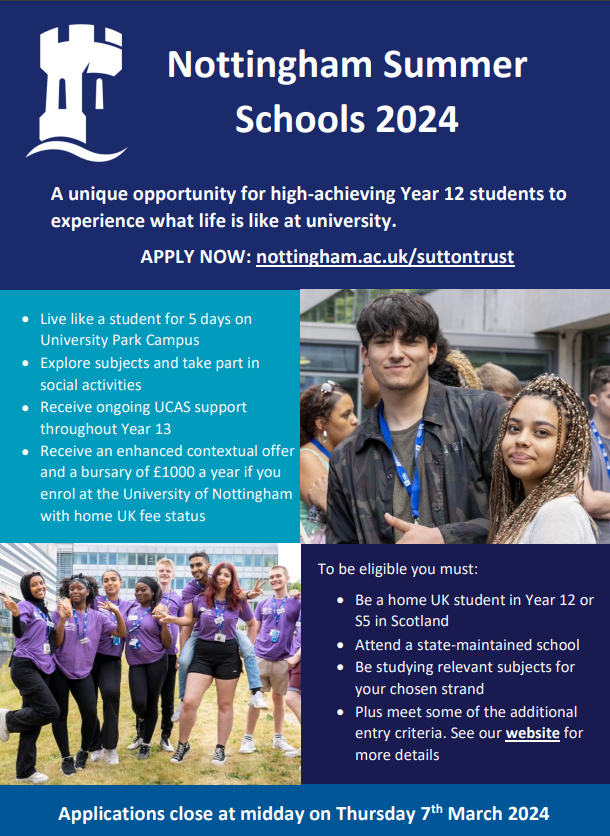 Nottingham Summer Schools 2024

A unique opportunity for high-achieving Year 12 students to experience what life is like at university.

APPLY NOW: nottingham.ac.uk/suttontrust

- Live like a student for 5 days on University Park Campus
- Explore subjects and take part in social activities
- Receive ongoing UCAS support throughout Year 13
- Receive an enhanced contextual offer and a bursary of £1000 a year if you enrol at the University of Nottingham with home UK fee status

To be eligible you must:

- Be a home UK student in Year 12 or S5 in Scotland
- Attend a state-maintained school
- Be studying relevant subjects for your chosen strand
- Plus meet some of the additional entry criteria. See our website for more details

Applications close at midday on Thursday 7$^{th}$ March 2024